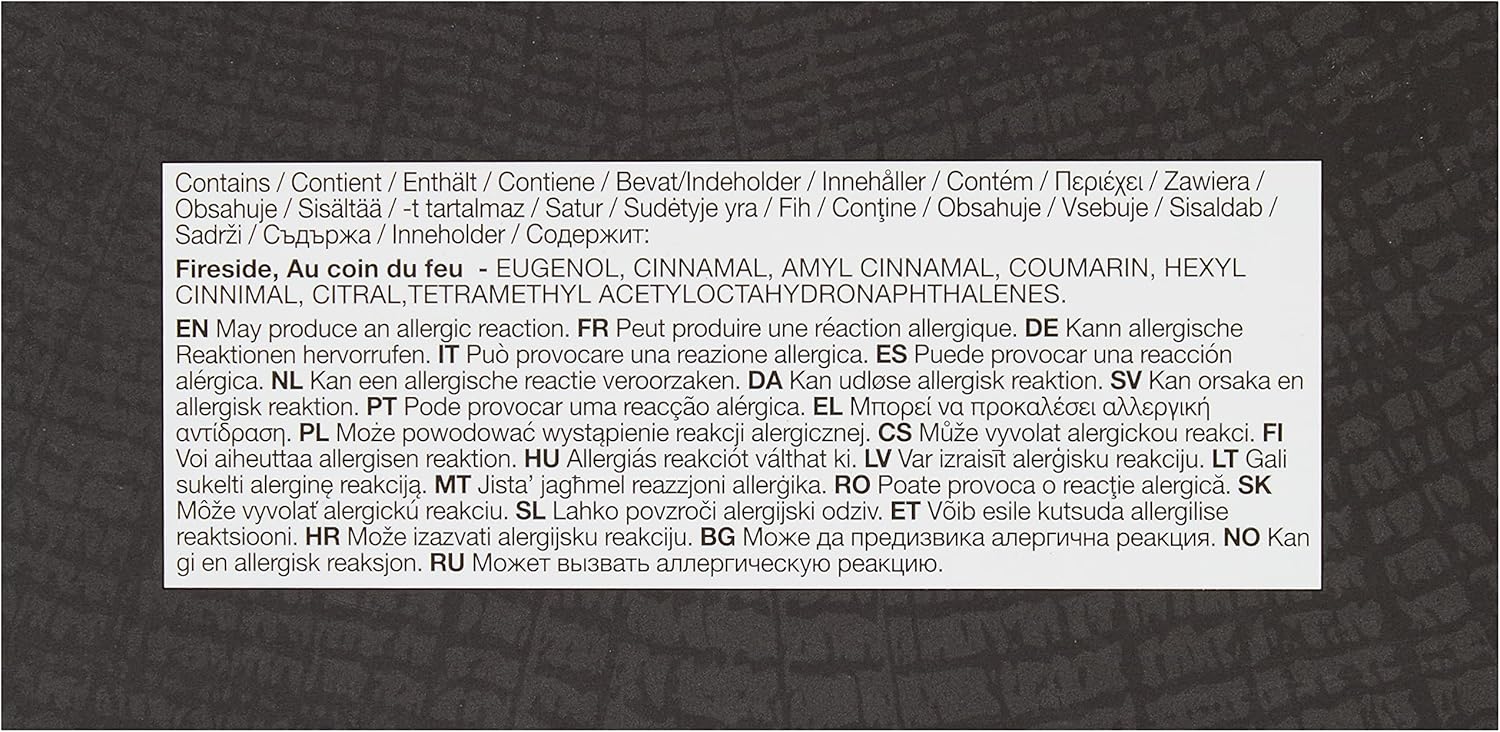 Contains / Contient / Enthält / Contiene / Bevat/Indeholder / Innehåller / Contém / Περιέχει / Zawiera / Obsahuje / Sisältää / -t tartalmaz / Satur / Sudėtyje yra / Fih / Conţine / Obsahuje / Vsebuje / Sisaldab / Sadrži / Съдържа / Inneholder / Содержит:

Fireside, Au coin du feu - EUGENOL, CINNAMAL, AMYL CINNAMAL, COUMARIN, HEXYL CINNIMAL, CITRAL,TETRAMETHYL ACETYLOCTAHYDRONAPHTHALENES.

EN May produce an allergic reaction. FR Peut produire une réaction allergique. DE Kann allergische Reaktionen hervorrufen. IT Può provocare una reazione allergica. ES Puede provocar una reacción alérgica. NL Kan een allergische reactie veroorzaken. DA Kan udløse allergisk reaktion. SV Kan orsaka en allergisk reaktion. PT Pode provocar uma reacção alérgica. EL Μπορεί να προκαλέσει αλλεργική αντίδραση. PL Może powodować wystąpienie reakcji alergicznej. CS Může vyvolat alergickou reakci. FI Voi aiheuttaa allergisen reaktion. HU Allergiás reakciót válthat ki. LV Var izraisīt alerģisku reakciju. LT Gali sukelti alerginę reakciją. MT Jista' jagħmel reazzjoni allerġika. RO Poate provoca o reacţie alergică. SK Môže vyvolať alergickú reakciu. SL Lahko povzroči alergijski odziv. ET Võib esile kutsuda allergilise reaktsiooni. HR Može izazvati alergijsku reakciju. BG Може да предизвика алергична реакция. NO Kan gi en allergisk reaksjon. RU Может вызвать аллергическую реакцию.